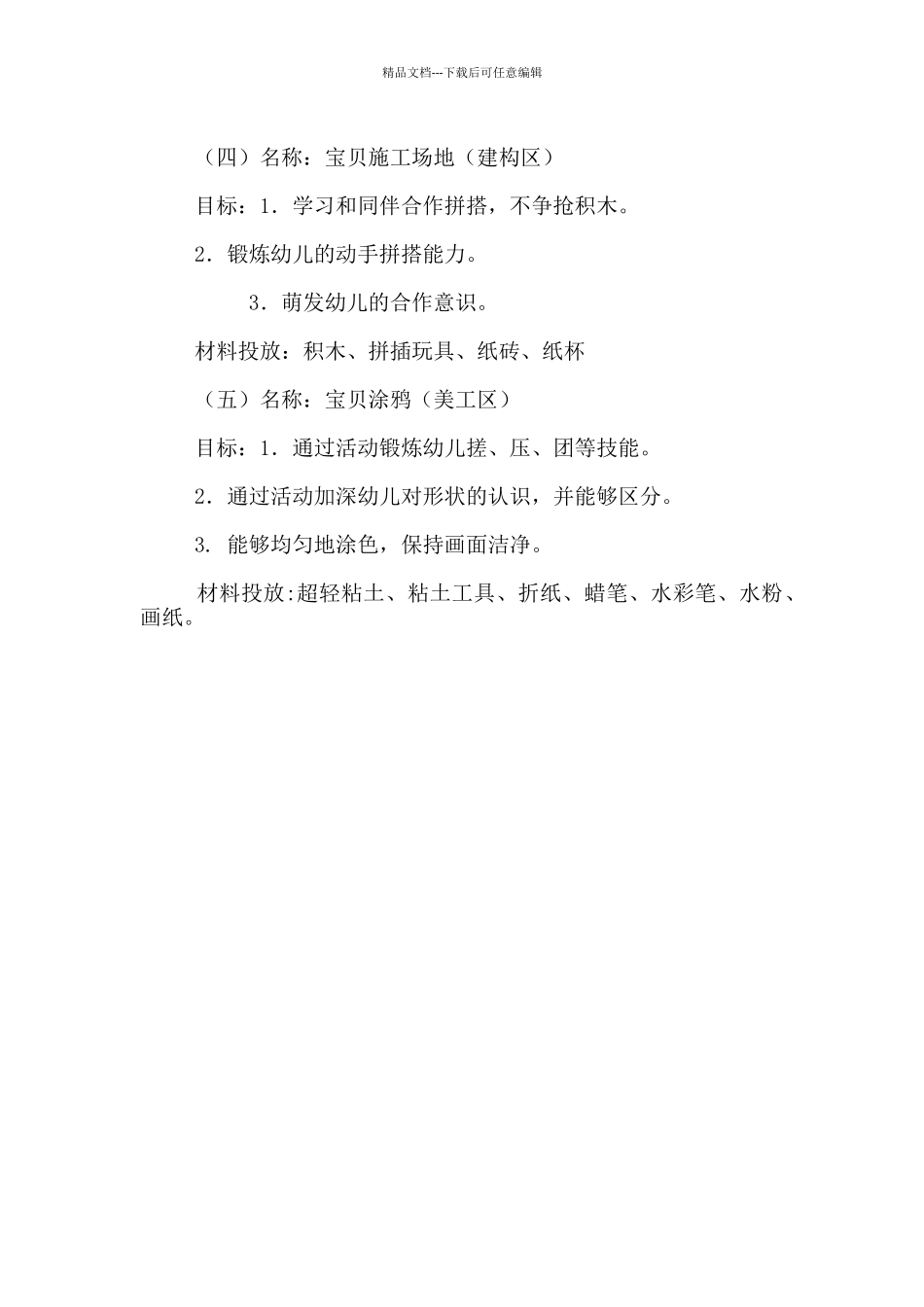 精品文档---下载后可任意编辑

（四）名称：宝贝施工场地（建构区）

目标：1．学习和同伴合作拼搭，不争抢积木。

2．锻炼幼儿的动手拼搭能力。

3．萌发幼儿的合作意识。

材料投放：积木、拼插玩具、纸砖、纸杯

（五）名称：宝贝涂鸦（美工区）

目标：1．通过活动锻炼幼儿搓、压、团等技能。

2．通过活动加深幼儿对形状的认识，并能够区分。

3. 能够均匀地涂色，保持画面洁净。

材料投放:超轻粘土、粘土工具、折纸、蜡笔、水彩笔、水粉、画纸。